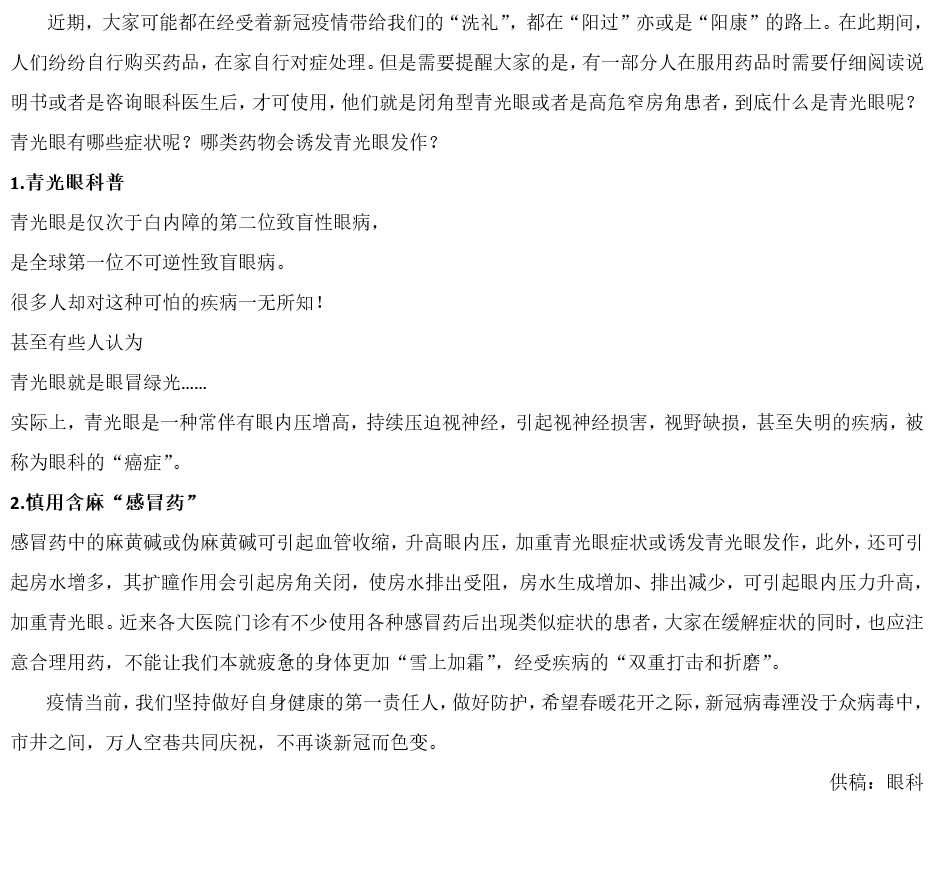 近期，大家可能都在经受着新冠疫情带给我们的“洗礼”，都在“阳过”亦或是“阳康”的路上。在此期间，人们纷纷自行购买药品，在家自行对症处理。但是需要提醒大家的是，有一部分人在服用药品时需要仔细阅读说明书或者是咨询眼科医生后，才可使用，他们就是闭角型青光眼或者是高危窄房角患者，到底什么是青光眼呢？青光眼有哪些症状呢？哪类药物会诱发青光眼发作？

1.青光眼科普

青光眼是仅次于白内障的第二位致盲性眼病，

是全球第一位不可逆性致盲眼病。

很多人却对这种可怕的疾病一无所知！

甚至有些人认为

青光眼就是眼冒绿光......

实际上，青光眼是一种常伴有眼内压增高，持续压迫视神经，引起视神经损害，视野缺损，甚至失明的疾病，被称为眼科的“癌症”。

2.慎用含麻“感冒药”

感冒药中的麻黄碱或伪麻黄碱可引起血管收缩，升高眼内压，加重青光眼症状或诱发青光眼发作，此外，还可引起房水增多，其扩瞳作用会引起房角关闭，使房水排出受阻，房水生成增加、排出减少，可引起眼内压力升高，加重青光眼。近来各大医院门诊有不少使用各种感冒药后出现类似症状的患者，大家在缓解症状的同时，也应注意合理用药，不能让我们本就疲惫的身体更加“雪上加霜”，经受疾病的“双重打击和折磨”。

疫情当前，我们坚持做好自身健康的第一责任人，做好防护，希望春暖花开之际，新冠病毒湮没于众病毒中，市井之间，万人空巷共同庆祝，不再谈新冠而色变。

供稿：眼科